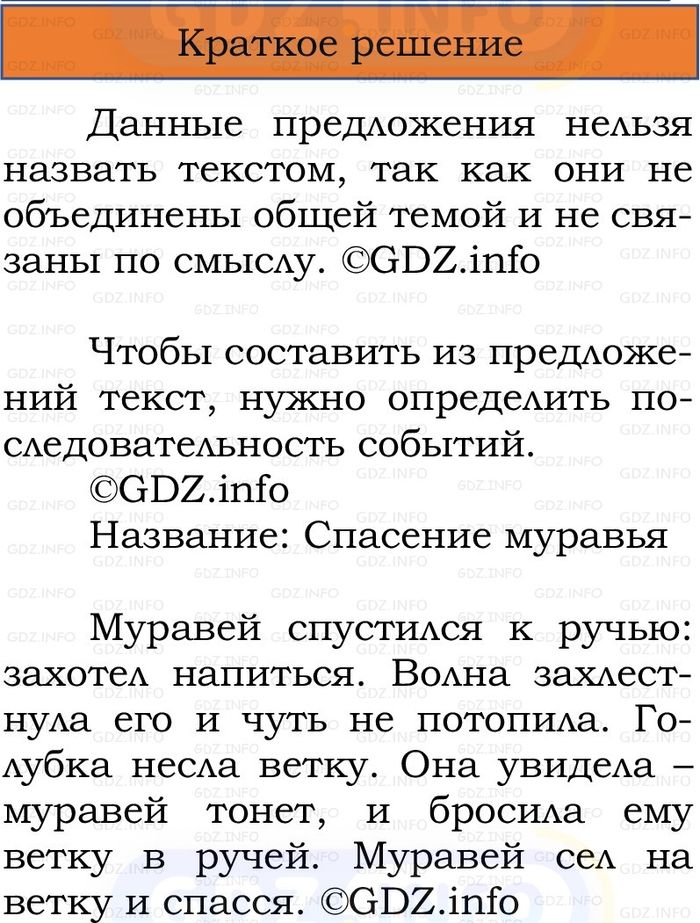 Краткое решение

Данные предложения нельзя назвать текстом, так как они не объединены общей темой и не связаны по смыслу. ©GDZ.info

Чтобы составить из предложений текст, нужно определить последовательность событий.
©GDZ.info
Название: Спасение муравья

Муравей спустился к ручью: захотел напиться. Волна захлестнула его и чуть не потопила. Голубка несла ветку. Она увидела – муравей тонет, и бросила ему ветку в ручей. Муравей сел на ветку и спасся. ©GDZ.info